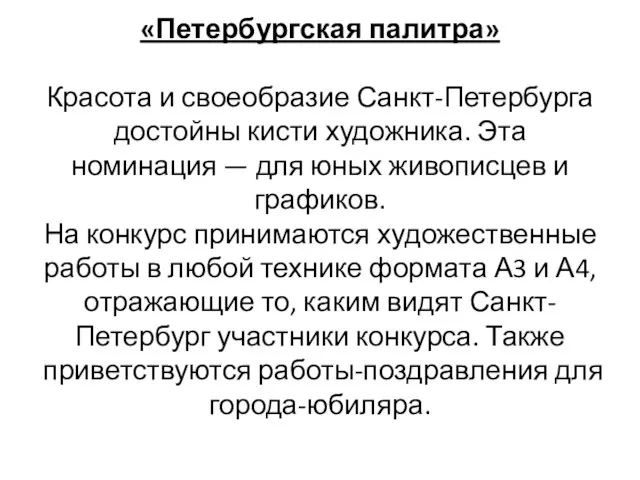 «Петербургская палитра»

Красота и своеобразие Санкт-Петербурга достойны кисти художника. Эта номинация — для юных живописцев и графиков.
На конкурс принимаются художественные работы в любой технике формата А3 и А4, отражающие то, каким видят Санкт-Петербург участники конкурса. Также приветствуются работы-поздравления для города-юбиляра.